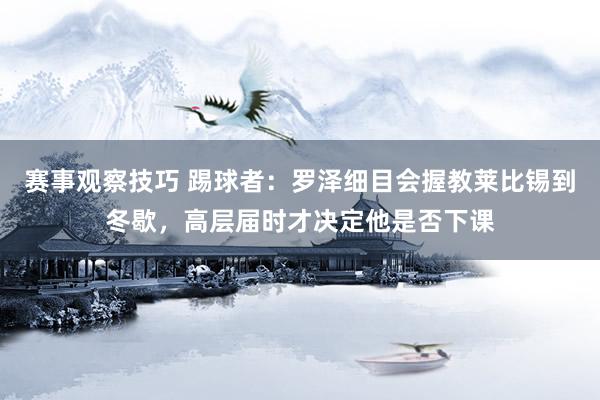 赛事观察技巧 踢球者：罗泽细目会握教莱比锡到冬歇，高层届时才决定他是否下课